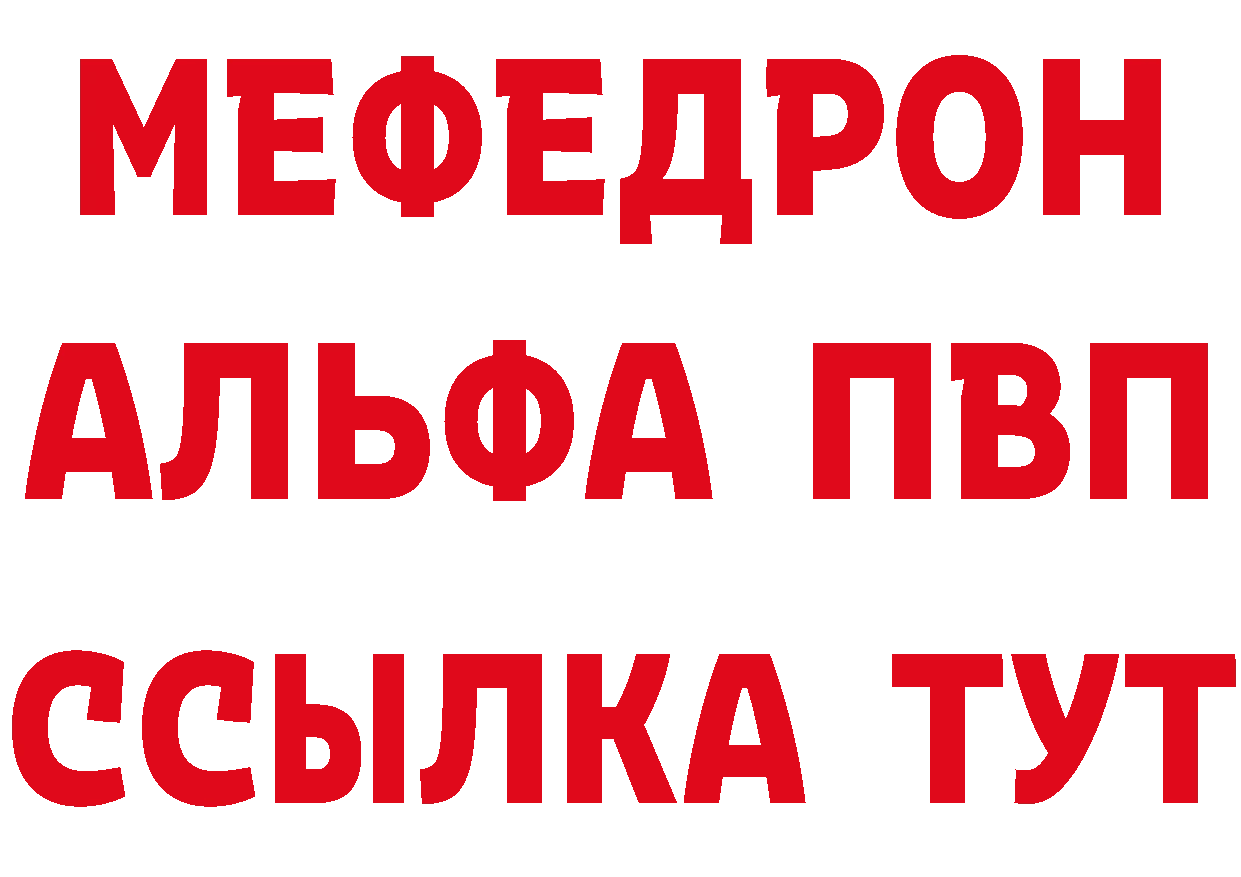 МЕФЕДРОН
АЛЬФА ПВП
ССЫЛКА ТУТ